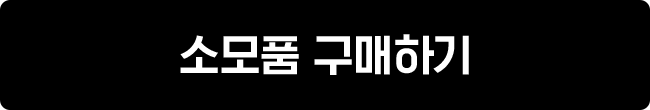 소모품 구매하기